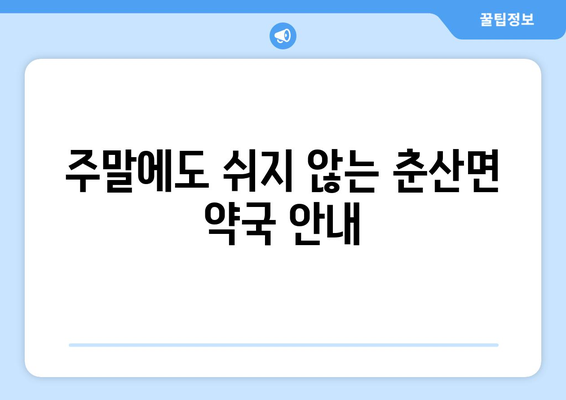 꿀팁정보

주말에도 쉬지 않는 춘산면 약국 안내